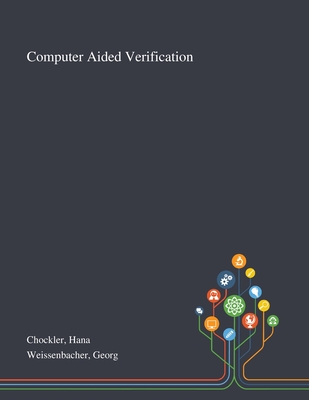 Computer Aided Verification

Chockler, Hana
Weissenbacher, Georg